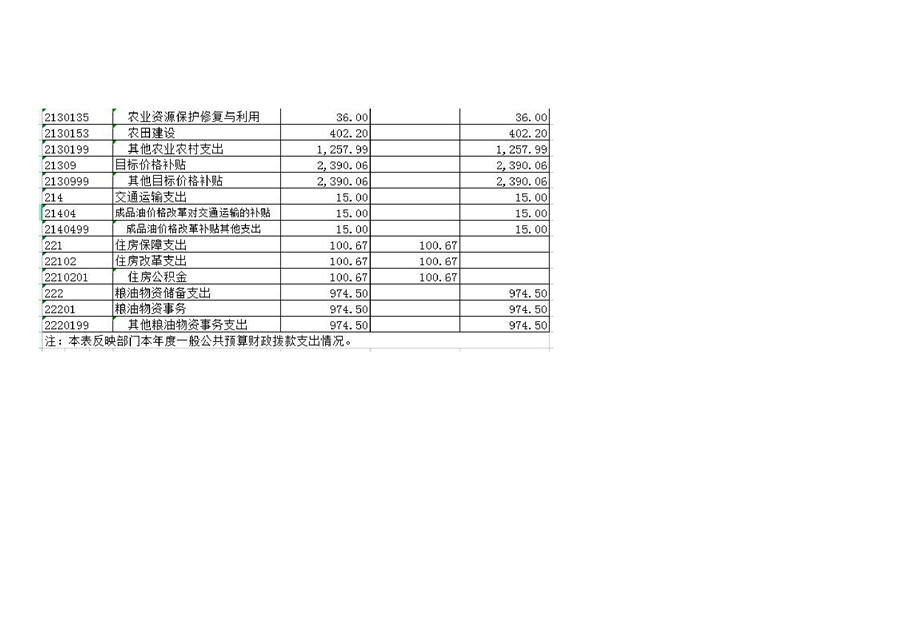 | 2130135 | 农业资源保护修复与利用 | 36.00 |  | 36.00 |
|---|---|---|---|---|
| 2130153 | 农田建设 | 402.20 |  | 402.20 |
| 2130199 | 其他农业农村支出 | 1,257.99 |  | 1,257.99 |
| 21309 | 目标价格补贴 | 2,390.06 |  | 2,390.06 |
| 2130999 | 其他目标价格补贴 | 2,390.06 |  | 2,390.06 |
| 214 | 交通运输支出 | 15.00 |  | 15.00 |
| 21404 | 成品油价格改革对交通运输的补贴 | 15.00 |  | 15.00 |
| 2140499 | 成品油价格改革补贴其他支出 | 15.00 |  | 15.00 |
| 221 | 住房保障支出 | 100.67 | 100.67 |  |
| 22102 | 住房改革支出 | 100.67 | 100.67 |  |
| 2210201 | 住房公积金 | 100.67 | 100.67 |  |
| 222 | 粮油物资储备支出 | 974.50 |  | 974.50 |
| 22201 | 粮油物资事务 | 974.50 |  | 974.50 |
| 2220199 | 其他粮油物资事务支出 | 974.50 |  | 974.50 |

注：本表反映部门本年度一般公共预算财政拨款支出情况。